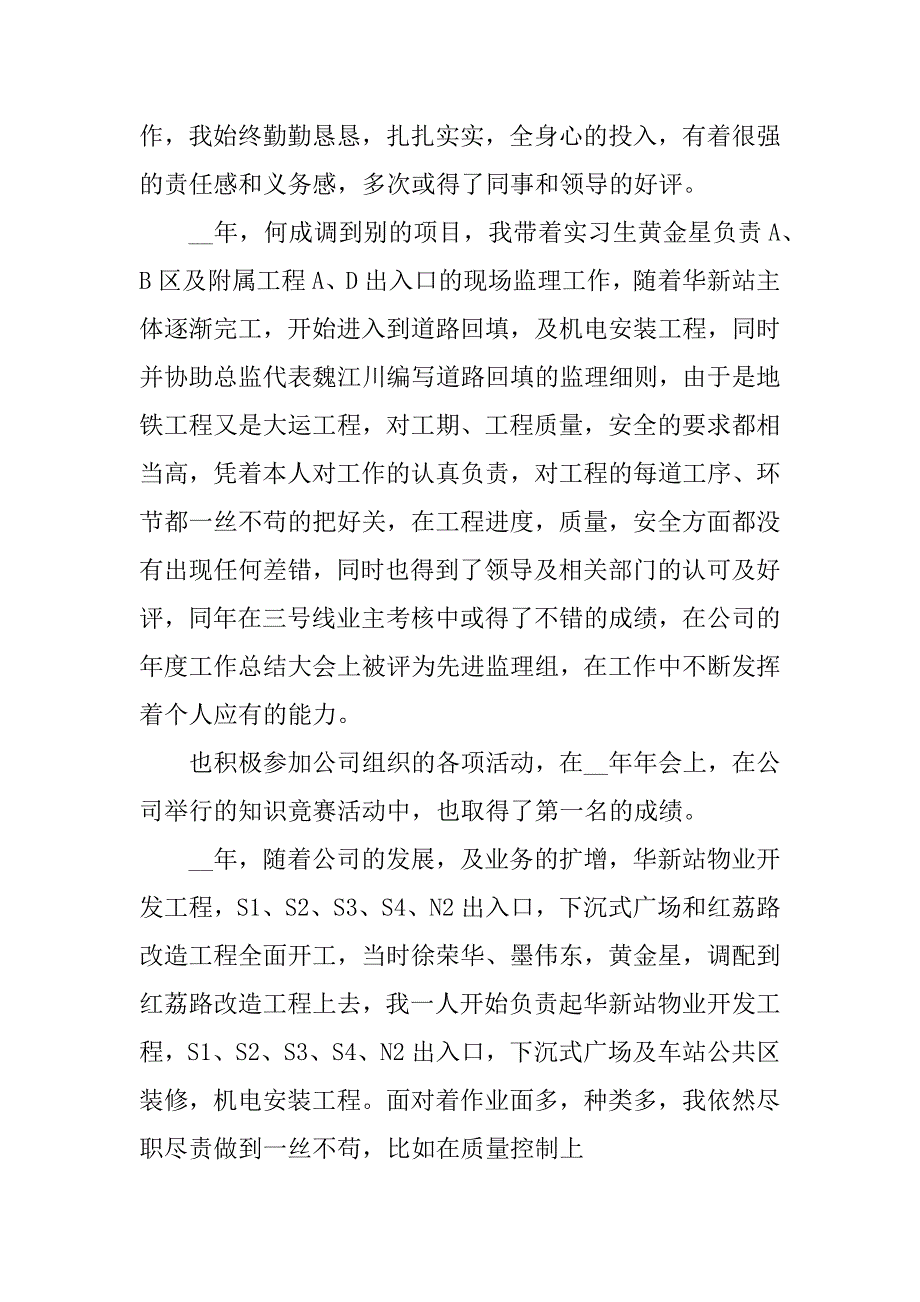 作，我始终勤勤恳恳，扎扎实实，全身心的投入，有着很强的责任感和义务感，多次或得了同事和领导的好评。

__年，何成调到别的项目，我带着实习生黄金星负责 A、B 区及附属工程 A、D 出入口的现场监理工作，随着华新站主体逐渐完工，开始进入到道路回填，及机电安装工程，同时并协助总监代表魏江川编写道路回填的监理细则，由于是地铁工程又是大运工程，对工期、工程质量，安全的要求都相当高，凭着本人对工作的认真负责，对工程的每道工序、环节都一丝不苟的把好关，在工程进度，质量，安全方面都没有出现任何差错，同时也得到了领导及相关部门的认可及好评，同年在三号线业主考核中或得了不错的成绩，在公司的年度工作总结大会上被评为先进监理组，在工作中不断发挥着个人应有的能力。

也积极参加公司组织的各项活动，在__年年会上，在公司举行的知识竞赛活动中，也取得了第一名的成绩。

__年，随着公司的发展，及业务的扩增，华新站物业开发工程，S1、S2、S3、S4、N2 出入口，下沉式广场和红荔路改造工程全面开工，当时徐荣华、墨伟东，黄金星，调配到红荔路改造工程上去，我一人开始负责起华新站物业开发工程，S1、S2、S3、S4、N2 出入口，下沉式广场及车站公共区装修，机电安装工程。面对着作业面多，种类多，我依然尽职尽责做到一丝不苟，比如在质量控制上